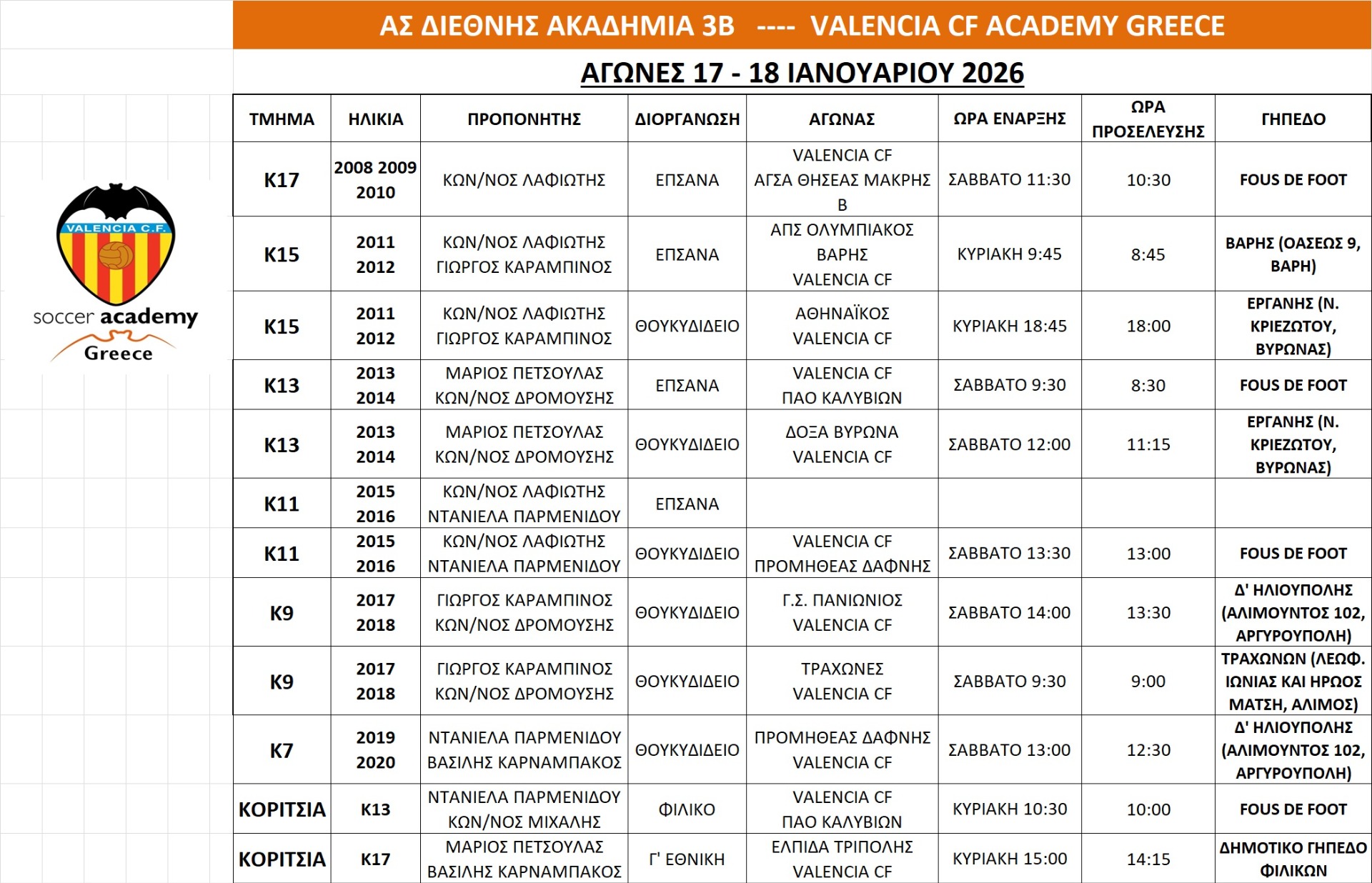 ΑΣ ΔΙΕΘΝΗΣ ΑΚΑΔΗΜΙΑ 3Β ---- VALENCIA CF ACADEMY GREECE

ΑΓΩΝΕΣ 17 - 18 ΙΑΝΟΥΑΡΙΟΥ 2026

VALENCIA C.F.
soccer academy
Greece

| ΤΜΗΜΑ | ΗΛΙΚΙΑ | ΠΡΟΠΟΝΗΤΗΣ | ΔΙΟΡΓΑΝΩΣΗ | ΑΓΩΝΑΣ | ΩΡΑ ΕΝΑΡΞΗΣ | ΩΡΑ ΠΡΟΣΕΛΕΥΣΗΣ | ΓΗΠΕΔΟ |
|---|---|---|---|---|---|---|---|
| Κ17 | 2008 2009 2010 | ΚΩΝ/ΝΟΣ ΛΑΦΙΩΤΗΣ | ΕΠΣΑΝΑ | VALENCIA CF ΑΓΣΑ ΘΗΣΕΑΣ ΜΑΚΡΗΣ Β | ΣΑΒΒΑΤΟ 11:30 | 10:30 | FOUS DE FOOT |
| Κ15 | 2011 2012 | ΚΩΝ/ΝΟΣ ΛΑΦΙΩΤΗΣ ΓΙΩΡΓΟΣ ΚΑΡΑΜΠΙΝΟΣ | ΕΠΣΑΝΑ | ΑΠΣ ΟΛΥΜΠΙΑΚΟΣ ΒΑΡΗΣ VALENCIA CF | ΚΥΡΙΑΚΗ 9:45 | 8:45 | ΒΑΡΗΣ (ΟΑΣΕΩΣ 9, ΒΑΡΗ) |
| Κ15 | 2011 2012 | ΚΩΝ/ΝΟΣ ΛΑΦΙΩΤΗΣ ΓΙΩΡΓΟΣ ΚΑΡΑΜΠΙΝΟΣ | ΘΟΥΚΥΔΙΔΕΙΟ | ΑΘΗΝΑΪΚΟΣ VALENCIA CF | ΚΥΡΙΑΚΗ 18:45 | 18:00 | ΕΡΓΑΝΗΣ (Ν. ΚΡΙΕΖΩΤΟΥ, ΒΥΡΩΝΑΣ) |
| Κ13 | 2013 2014 | ΜΑΡΙΟΣ ΠΕΤΣΟΥΛΑΣ ΚΩΝ/ΝΟΣ ΔΡΟΜΟΥΣΗΣ | ΕΠΣΑΝΑ | VALENCIA CF ΠΑΟ ΚΑΛΥΒΙΩΝ | ΣΑΒΒΑΤΟ 9:30 | 8:30 | FOUS DE FOOT |
| Κ13 | 2013 2014 | ΜΑΡΙΟΣ ΠΕΤΣΟΥΛΑΣ ΚΩΝ/ΝΟΣ ΔΡΟΜΟΥΣΗΣ | ΘΟΥΚΥΔΙΔΕΙΟ | ΔΟΞΑ ΒΥΡΩΝΑ VALENCIA CF | ΣΑΒΒΑΤΟ 12:00 | 11:15 | ΕΡΓΑΝΗΣ (Ν. ΚΡΙΕΖΩΤΟΥ, ΒΥΡΩΝΑΣ) |
| Κ11 | 2015 2016 | ΚΩΝ/ΝΟΣ ΛΑΦΙΩΤΗΣ ΝΤΑΝΙΕΛΑ ΠΑΡΜΕΝΙΔΟΥ | ΕΠΣΑΝΑ | | | | |
| Κ11 | 2015 2016 | ΚΩΝ/ΝΟΣ ΛΑΦΙΩΤΗΣ ΝΤΑΝΙΕΛΑ ΠΑΡΜΕΝΙΔΟΥ | ΘΟΥΚΥΔΙΔΕΙΟ | VALENCIA CF ΠΡΟΜΗΘΕΑΣ ΔΑΦΝΗΣ | ΣΑΒΒΑΤΟ 13:30 | 13:00 | FOUS DE FOOT |
| Κ9 | 2017 2018 | ΓΙΩΡΓΟΣ ΚΑΡΑΜΠΙΝΟΣ ΚΩΝ/ΝΟΣ ΔΡΟΜΟΥΣΗΣ | ΘΟΥΚΥΔΙΔΕΙΟ | Γ.Σ. ΠΑΝΙΩΝΙΟΣ VALENCIA CF | ΣΑΒΒΑΤΟ 14:00 | 13:30 | Δ' ΗΛΙΟΥΠΟΛΗΣ (ΑΛΙΜΟΥΝΤΟΣ 102, ΑΡΓΥΡΟΥΠΟΛΗ) |
| Κ9 | 2017 2018 | ΓΙΩΡΓΟΣ ΚΑΡΑΜΠΙΝΟΣ ΚΩΝ/ΝΟΣ ΔΡΟΜΟΥΣΗΣ | ΘΟΥΚΥΔΙΔΕΙΟ | ΤΡΑΧΩΝΕΣ VALENCIA CF | ΣΑΒΒΑΤΟ 9:30 | 9:00 | ΤΡΑΧΩΝΩΝ (ΛΕΩΦ. ΙΩΝΙΑΣ ΚΑΙ ΗΡΩΟΣ ΜΑΤΣΗ, ΑΛΙΜΟΣ) |
| Κ7 | 2019 2020 | ΝΤΑΝΙΕΛΑ ΠΑΡΜΕΝΙΔΟΥ ΒΑΣΙΛΗΣ ΚΑΡΝΑΜΠΑΚΟΣ | ΘΟΥΚΥΔΙΔΕΙΟ | ΠΡΟΜΗΘΕΑΣ ΔΑΦΝΗΣ VALENCIA CF | ΣΑΒΒΑΤΟ 13:00 | 12:30 | Δ' ΗΛΙΟΥΠΟΛΗΣ (ΑΛΙΜΟΥΝΤΟΣ 102, ΑΡΓΥΡΟΥΠΟΛΗ) |
| ΚΟΡΙΤΣΙΑ | Κ13 | ΝΤΑΝΙΕΛΑ ΠΑΡΜΕΝΙΔΟΥ ΚΩΝ/ΝΟΣ ΜΙΧΑΛΗΣ | ΦΙΛΙΚΟ | VALENCIA CF ΠΑΟ ΚΑΛΥΒΙΩΝ | ΚΥΡΙΑΚΗ 10:30 | 10:00 | FOUS DE FOOT |
| ΚΟΡΙΤΣΙΑ | Κ17 | ΜΑΡΙΟΣ ΠΕΤΣΟΥΛΑΣ ΒΑΣΙΛΗΣ ΚΑΡΝΑΜΠΑΚΟΣ | Γ' ΕΘΝΙΚΗ | ΕΛΠΙΔΑ ΤΡΙΠΟΛΗΣ VALENCIA CF | ΚΥΡΙΑΚΗ 15:00 | 14:15 | ΔΗΜΟΤΙΚΟ ΓΗΠΕΔΟ ΦΙΛΙΚΩΝ |